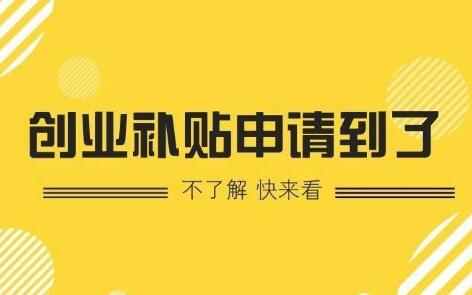 创业补贴申请到了

不了解 快来看